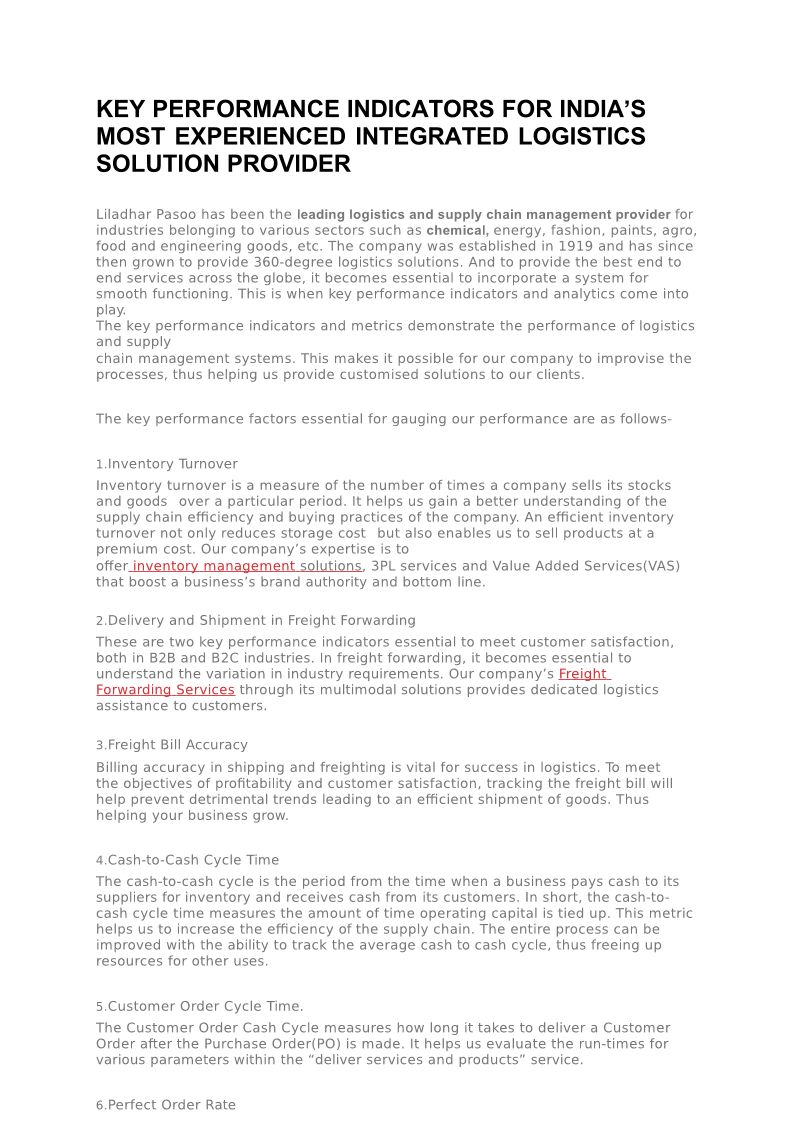 KEY PERFORMANCE INDICATORS FOR INDIA'S MOST EXPERIENCED INTEGRATED LOGISTICS SOLUTION PROVIDER

Liladhar Pasoo has been the leading logistics and supply chain management provider for industries belonging to various sectors such as chemical, energy, fashion, paints, agro, food and engineering goods, etc. The company was established in 1919 and has since then grown to provide 360-degree logistics solutions. And to provide the best end to end services across the globe, it becomes essential to incorporate a system for smooth functioning. This is when key performance indicators and analytics come into play.
The key performance indicators and metrics demonstrate the performance of logistics and supply
chain management systems. This makes it possible for our company to improvise the processes, thus helping us provide customised solutions to our clients.

The key performance factors essential for gauging our performance are as follows-

1.Inventory Turnover

Inventory turnover is a measure of the number of times a company sells its stocks and goods over a particular period. It helps us gain a better understanding of the supply chain efficiency and buying practices of the company. An efficient inventory turnover not only reduces storage cost but also enables us to sell products at a premium cost. Our company's expertise is to offer inventory management solutions, 3PL services and Value Added Services(VAS) that boost a business's brand authority and bottom line.

2.Delivery and Shipment in Freight Forwarding

These are two key performance indicators essential to meet customer satisfaction, both in B2B and B2C industries. In freight forwarding, it becomes essential to understand the variation in industry requirements. Our company's Freight Forwarding Services through its multimodal solutions provides dedicated logistics assistance to customers.

3.Freight Bill Accuracy

Billing accuracy in shipping and freighting is vital for success in logistics. To meet the objectives of profitability and customer satisfaction, tracking the freight bill will help prevent detrimental trends leading to an efficient shipment of goods. Thus helping your business grow.

4.Cash-to-Cash Cycle Time

The cash-to-cash cycle is the period from the time when a business pays cash to its suppliers for inventory and receives cash from its customers. In short, the cash-to-cash cycle time measures the amount of time operating capital is tied up. This metric helps us to increase the efficiency of the supply chain. The entire process can be improved with the ability to track the average cash to cash cycle, thus freeing up resources for other uses.

5.Customer Order Cycle Time.

The Customer Order Cash Cycle measures how long it takes to deliver a Customer Order after the Purchase Order(PO) is made. It helps us evaluate the run-times for various parameters within the "deliver services and products" service.

6.Perfect Order Rate